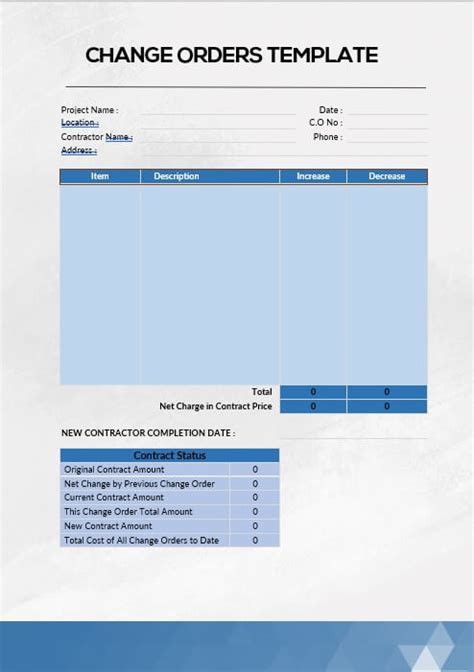 CHANGE ORDERS TEMPLATE

Project Name :
Location :
Contractor Name :
Address :

Date :
C.O No :
Phone :

| Item | Description | Increase | Decrease |
|---|---|---|---|
| | | | |
| | Total | 0 | 0 |
| | Net Charge in Contract Price | 0 | 0 |

NEW CONTRACTOR COMPLETION DATE :

| Contract Status | |
|---|---|
| Original Contract Amount | 0 |
| Net Change by Previous Change Order | 0 |
| Current Contract Amount | 0 |
| This Change Order Total Amount | 0 |
| New Contract Amount | 0 |
| Total Cost of All Change Orders to Date | 0 |